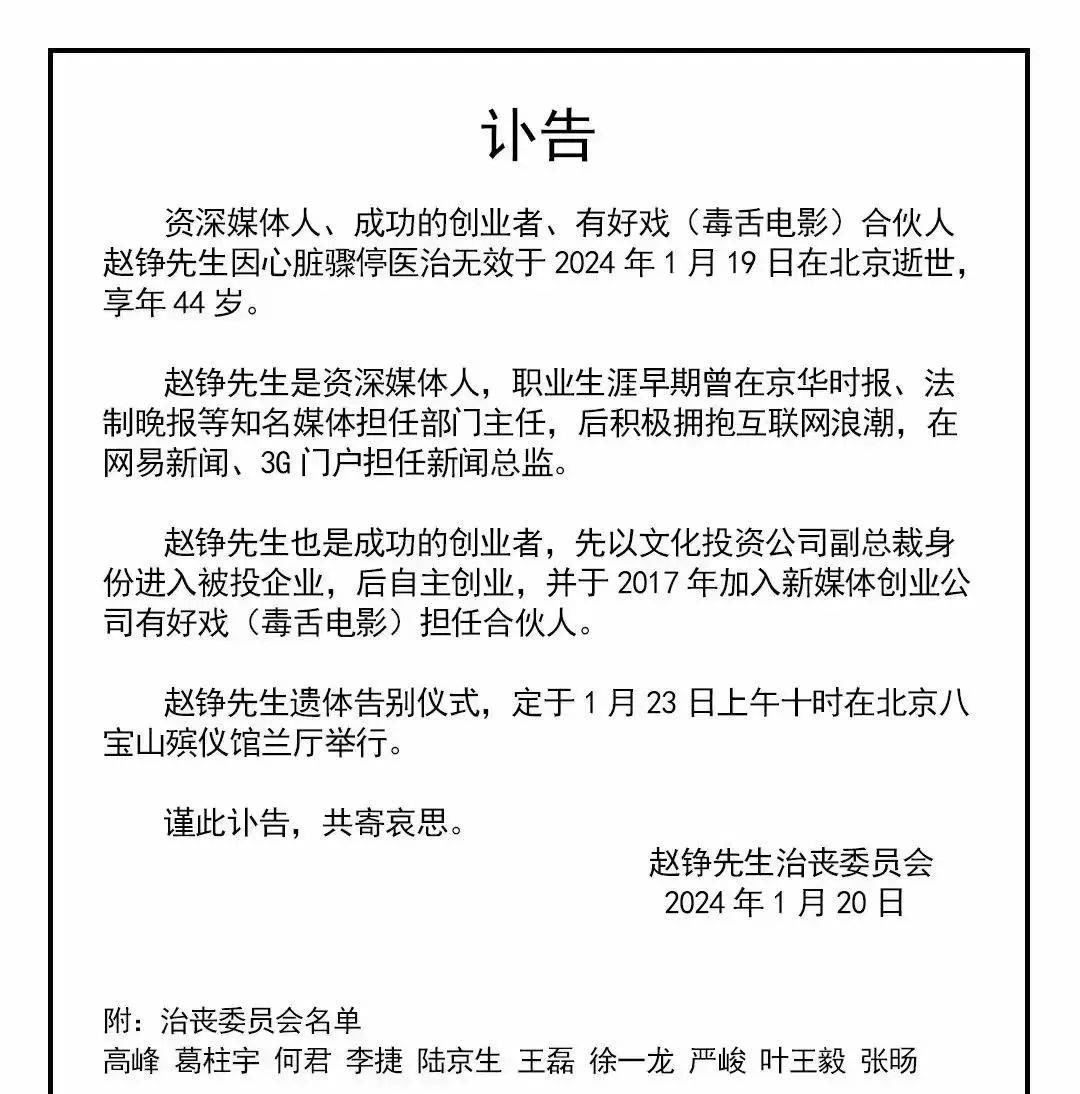 讣告

资深媒体人、成功的创业者、有好戏（毒舌电影）合伙人赵铮先生因心脏骤停医治无效于2024年1月19日在北京逝世，享年44岁。

赵铮先生是资深媒体人，职业生涯早期曾在京华时报、法制晚报等知名媒体担任部门主任，后积极拥抱互联网浪潮，在网易新闻、3G门户担任新闻总监。

赵铮先生也是成功的创业者，先以文化投资公司副总裁身份进入被投企业，后自主创业，并于2017年加入新媒体创业公司有好戏（毒舌电影）担任合伙人。

赵铮先生遗体告别仪式，定于1月23日上午十时在北京八宝山殡仪馆兰厅举行。

谨此讣告，共寄哀思。

赵铮先生治丧委员会
2024年1月20日

附：治丧委员会名单
高峰 葛柱宇 何君 李捷 陆京生 王磊 徐一龙 严峻 叶王毅 张旸